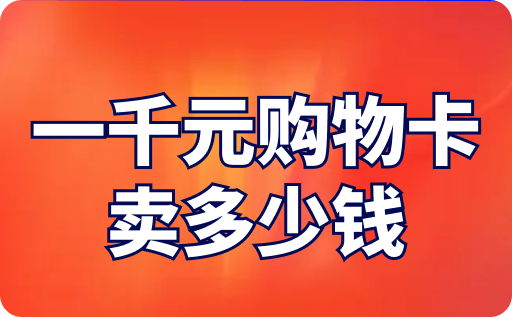 一千元购物卡
卖多少钱